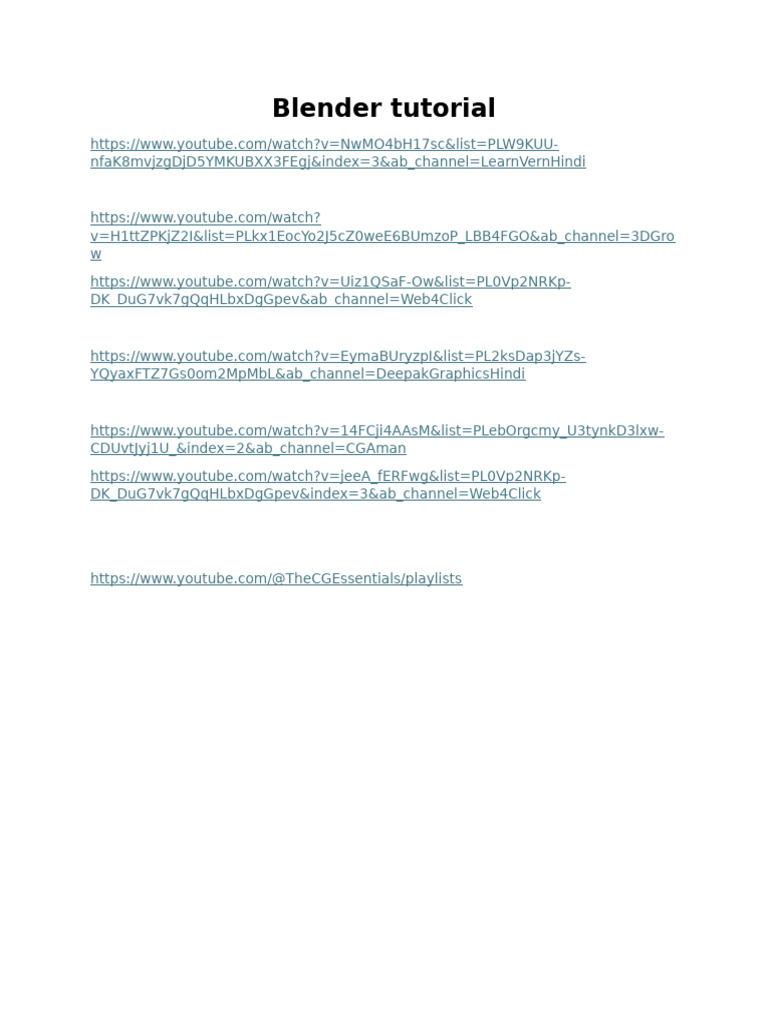 Blender tutorial

https://www.youtube.com/watch?v=NwMO4bH17sc&list=PLW9KUU-nfaK8mvjzgDjD5YMKUBXX3FEgj&index=3&ab_channel=LearnVernHindi

https://www.youtube.com/watch?v=H1ttZPKjZ2I&list=PLkx1EocYo2J5cZ0weE6BUmzoP_LBB4FGO&ab_channel=3DGrow

https://www.youtube.com/watch?v=Uiz1QSaF-Ow&list=PL0Vp2NRKp-DK_DuG7vk7gQqHLbxDgGpev&ab_channel=Web4Click

https://www.youtube.com/watch?v=EymaBUryzpI&list=PL2ksDap3jYZs-YQyaxFTZ7Gs0om2MpMbL&ab_channel=DeepakGraphicsHindi

https://www.youtube.com/watch?v=14FCji4AAsM&list=PLebOrgcmy_U3tynkD3lxw-CDUvtJyj1U_&index=2&ab_channel=CGAman

https://www.youtube.com/watch?v=jeeA_fERFwg&list=PL0Vp2NRKp-DK_DuG7vk7gQqHLbxDgGpev&index=3&ab_channel=Web4Click

https://www.youtube.com/@TheCGEssentials/playlists